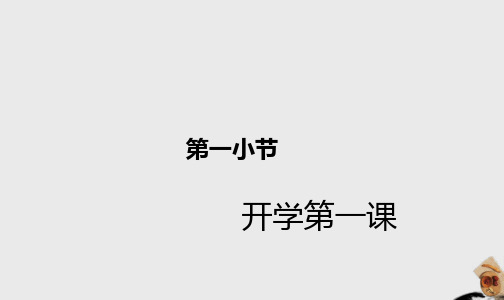 第一小节

开学第一课